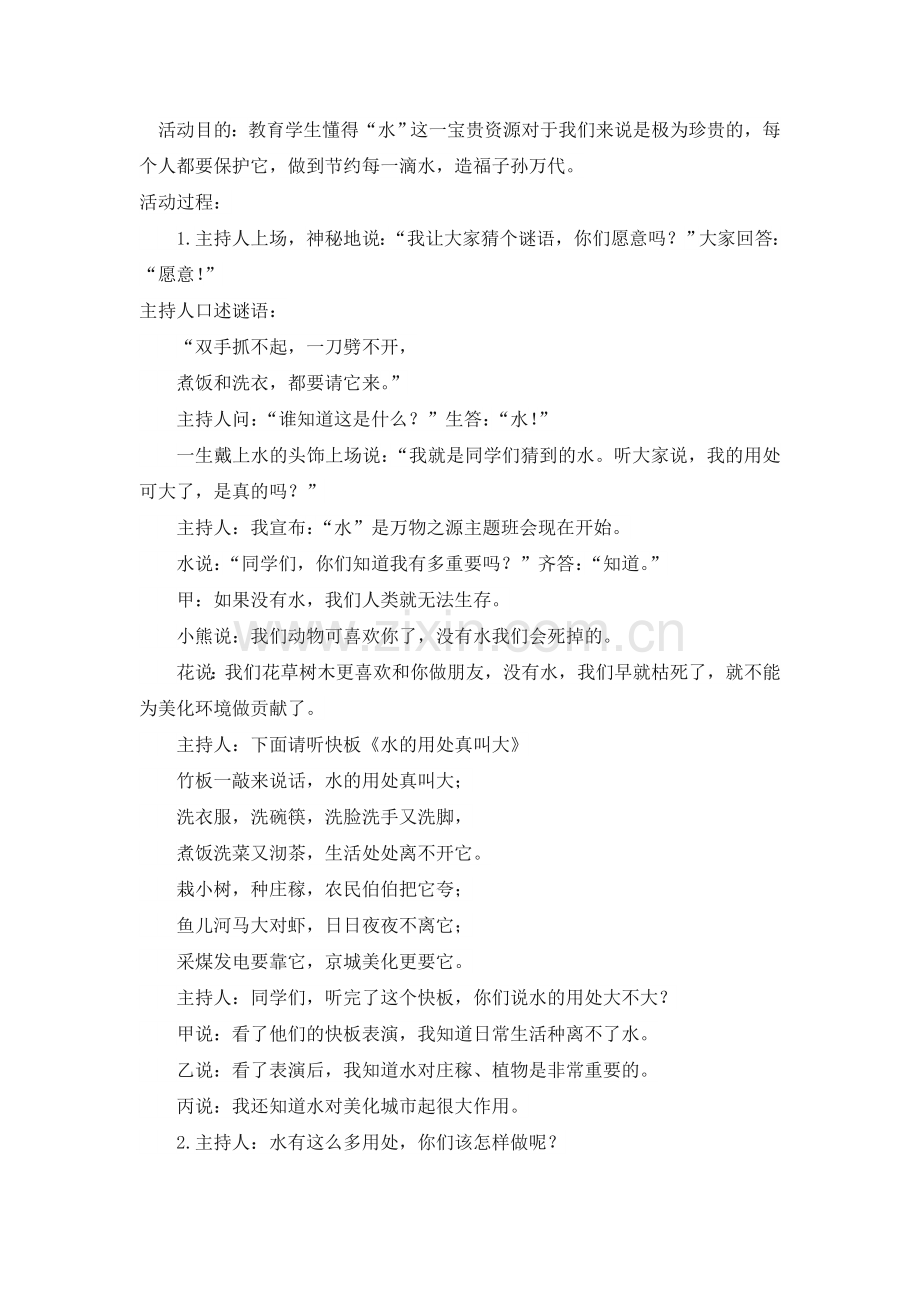 活动目的：教育学生懂得“水”这一宝贵资源对于我们来说是极为珍贵的，每个人都要保护它，做到节约每一滴水，造福子孙万代。

活动过程：

1.主持人上场，神秘地说：“我让大家猜个谜语，你们愿意吗？”大家回答：“愿意！”

主持人口述谜语：

“双手抓不起，一刀劈不开，

煮饭和洗衣，都要请它来。”

主持人问：“谁知道这是什么？”生答：“水！”

一生戴上水的头饰上场说：“我就是同学们猜到的水。听大家说，我的用处可大了，是真的吗？”

主持人：我宣布：“水”是万物之源主题班会现在开始。

水说：“同学们，你们知道我有多重要吗？”齐答：“知道。”

甲：如果没有水，我们人类就无法生存。

小熊说：我们动物可喜欢你了，没有水我们会死掉的。

花说：我们花草树木更喜欢和你做朋友，没有水，我们早就枯死了，就不能为美化环境做贡献了。

主持人：下面请听快板《水的用处真叫大》

竹板一敲来说话，水的用处真叫大；

洗衣服，洗碗筷，洗脸洗手又洗脚，

煮饭洗菜又沏茶，生活处处离不开它。

栽小树，种庄稼，农民伯伯把它夸；

鱼儿河马大对虾，日日夜夜不离它；

采煤发电要靠它，京城美化更要它。

主持人：同学们，听完了这个快板，你们说水的用处大不大？

甲说：看了他们的快板表演，我知道日常生活种离不了水。

乙说：看了表演后，我知道水对庄稼、植物是非常重要的。

丙说：我还知道水对美化城市起很大作用。

2.主持人：水有这么多用处，你们该怎样做呢？

www.zixin.com.cn